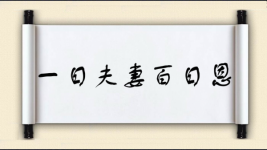 一日夫妻百日恩